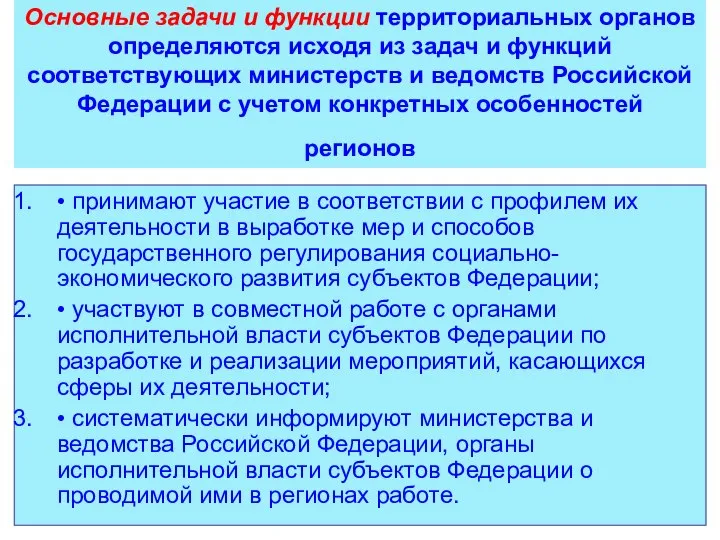 Основные задачи и функции территориальных органов определяются исходя из задач и функций соответствующих министерств и ведомств Российской Федерации с учетом конкретных особенностей

регионов

1. • принимают участие в соответствии с профилем их деятельности в выработке мер и способов государственного регулирования социально-экономического развития субъектов Федерации;
2. • участвуют в совместной работе с органами исполнительной власти субъектов Федерации по разработке и реализации мероприятий, касающихся сферы их деятельности;
3. • систематически информируют министерства и ведомства Российской Федерации, органы исполнительной власти субъектов Федерации о проводимой ими в регионах работе.